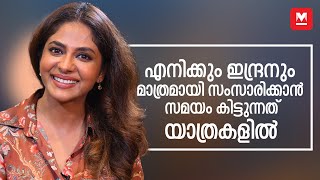 M

എനിക്കും ഇന്ദ്രനും മാത്രമായി സംസാരിക്കാൻ സമയം കിട്ടുന്നത് യാത്രകളിൽ